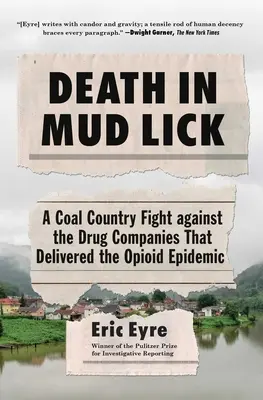 "[Eyre] writes with candor and gravity; a tensile rod of human decency braces every paragraph." —Dwight Garner, The New York Times

DEATH IN MUD LICK

A Coal Country Fight against the Drug Companies That Delivered the Opioid Epidemic

Eric Eyre

Winner of the Pulitzer Prize for Investigative Reporting